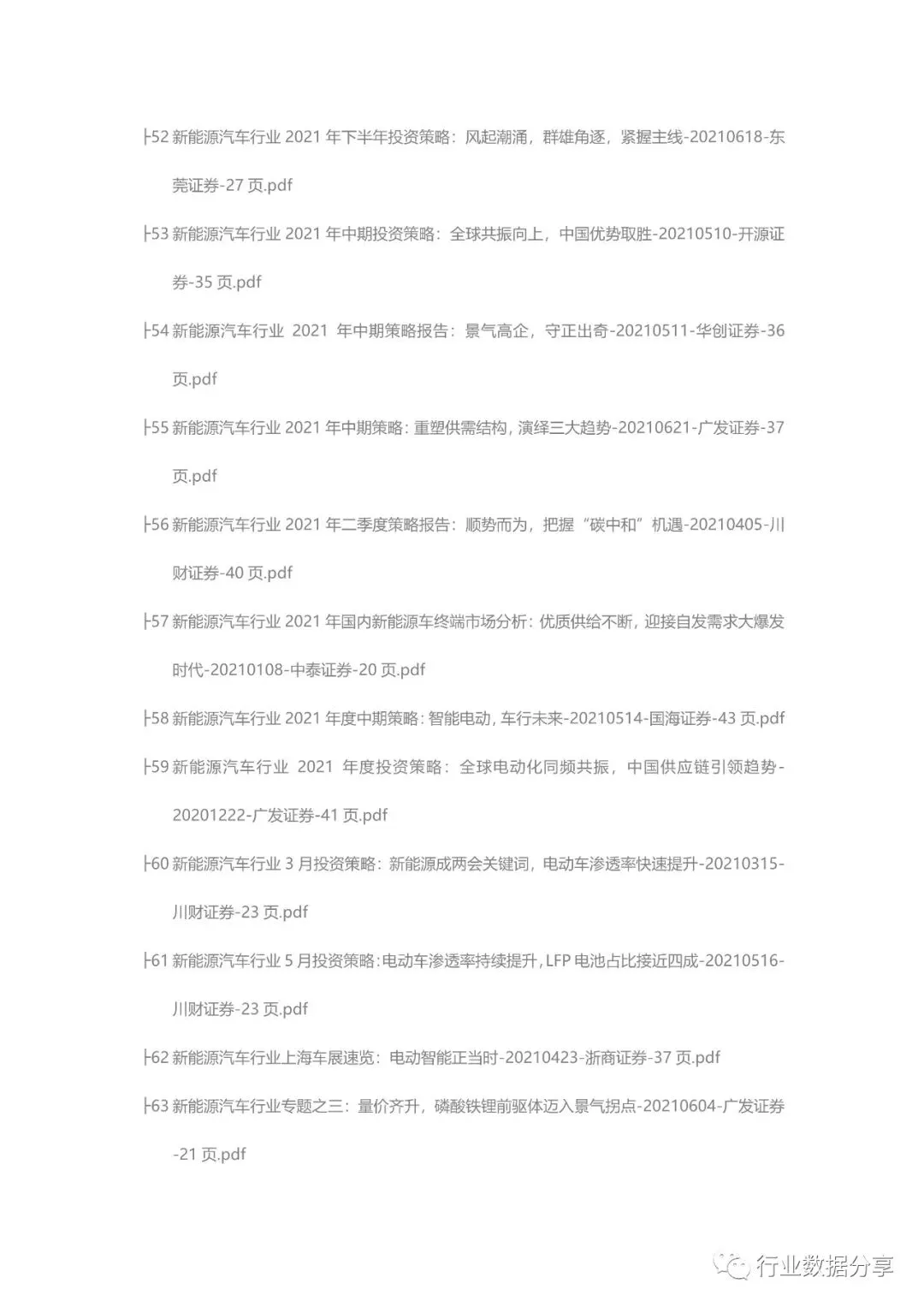 ├52 新能源汽车行业 2021 年下半年投资策略：风起潮涌，群雄角逐，紧握主线-20210618-东莞证券-27 页.pdf

├53 新能源汽车行业 2021 年中期投资策略：全球共振向上，中国优势取胜-20210510-开源证券-35 页.pdf

├54 新能源汽车行业 2021 年中期策略报告：景气高企，守正出奇-20210511-华创证券-36 页.pdf

├55 新能源汽车行业 2021 年中期策略：重塑供需结构，演绎三大趋势-20210621-广发证券-37 页.pdf

├56 新能源汽车行业 2021 年二季度策略报告：顺势而为，把握“碳中和”机遇-20210405-川财证券-40 页.pdf

├57 新能源汽车行业 2021 年国内新能源车终端市场分析：优质供给不断，迎接自发需求大爆发时代-20210108-中泰证券-20 页.pdf

├58 新能源汽车行业 2021 年度中期策略：智能电动，车行未来-20210514-国海证券-43 页.pdf

├59 新能源汽车行业 2021 年度投资策略：全球电动化同频共振，中国供应链引领趋势-20201222-广发证券-41 页.pdf

├60 新能源汽车行业 3 月投资策略：新能源成两会关键词，电动车渗透率快速提升-20210315-川财证券-23 页.pdf

├61 新能源汽车行业 5 月投资策略：电动车渗透率持续提升，LFP 电池占比接近四成-20210516-川财证券-23 页.pdf

├62 新能源汽车行业上海车展速览：电动智能正当时-20210423-浙商证券-37 页.pdf

├63 新能源汽车行业专题之三：量价齐升，磷酸铁锂前驱体迈入景气拐点-20210604-广发证券-21 页.pdf

行业数据分享